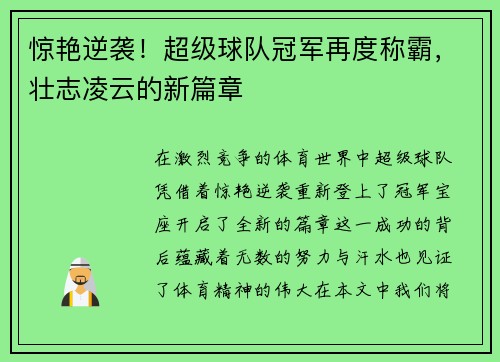 惊艳逆袭！超级球队冠军再度称霸，壮志凌云的新篇章

在激烈竞争的体育世界中超级球队凭借着惊艳逆袭重新登上了冠军宝座开启了全新的篇章这一成功的背后蕴藏着无数的努力与汗水也见证了体育精神的伟大在本文中我们将